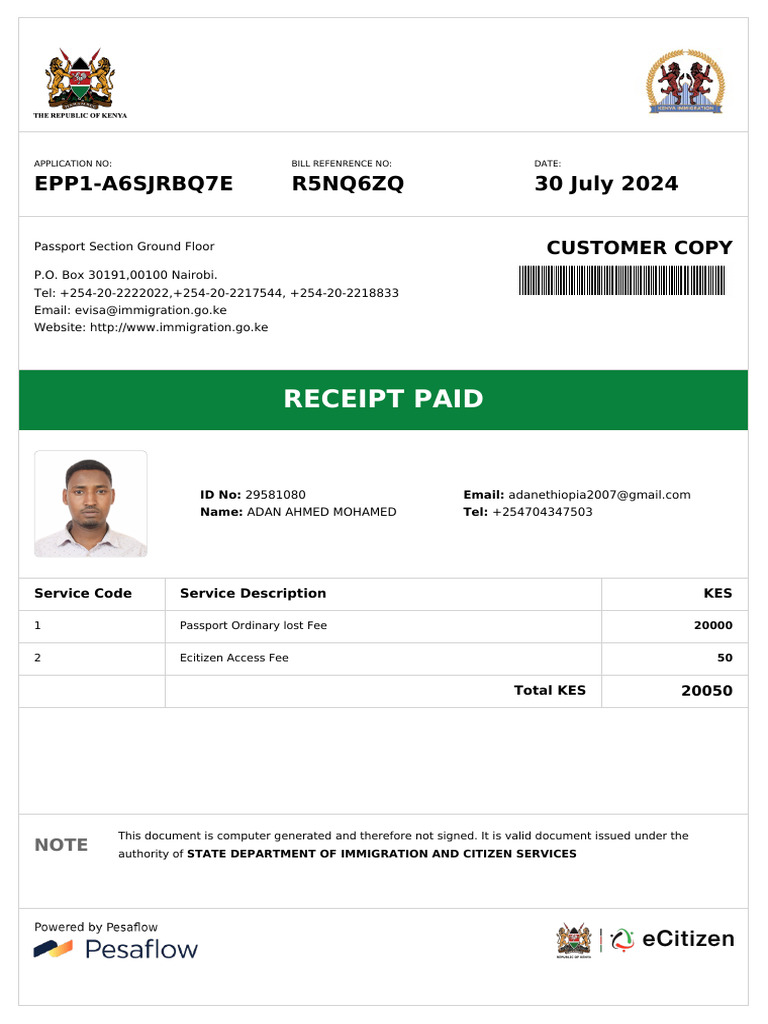 THE REPUBLIC OF KENYA

KENYA IMMIGRATION

APPLICATION NO:
EPP1-A6SJRBQ7E

BILL REFENRENCE NO:
R5NQ6ZQ

DATE:
30 July 2024

Passport Section Ground Floor

P.O. Box 30191,00100 Nairobi.
Tel: +254-20-2222022,+254-20-2217544, +254-20-2218833
Email: evisa@immigration.go.ke
Website: http://www.immigration.go.ke

CUSTOMER COPY

RECEIPT PAID

ID No: 29581080
Name: ADAN AHMED MOHAMED

Email: adanethiopia2007@gmail.com
Tel: +254704347503

| Service Code | Service Description | KES |
|---|---|---|
| 1 | Passport Ordinary lost Fee | 20000 |
| 2 | Ecitizen Access Fee | 50 |
| | Total KES | 20050 |

NOTE

This document is computer generated and therefore not signed. It is valid document issued under the authority of STATE DEPARTMENT OF IMMIGRATION AND CITIZEN SERVICES

Powered by Pesaflow
Pesaflow

REPUBLIC OF KENYA
eCitizen